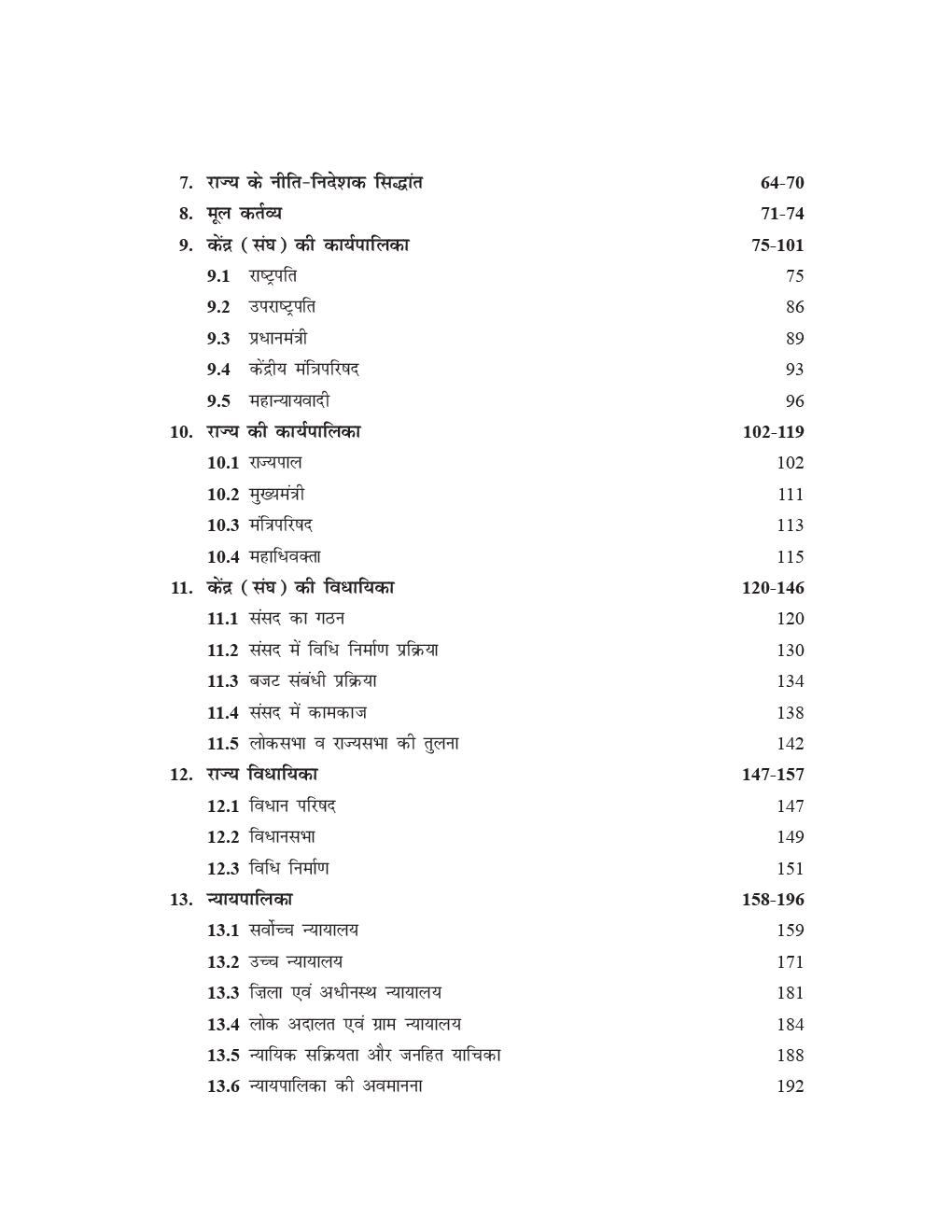 7. राज्य के नीति-निदेशक सिद्धांत 64-70
8. मूल कर्तव्य 71-74
9. केंद्र (संघ) की कार्यपालिका 75-101
9.1 राष्ट्रपति 75
9.2 उपराष्ट्रपति 86
9.3 प्रधानमंत्री 89
9.4 केंद्रीय मंत्रिपरिषद 93
9.5 महान्यायवादी 96
10. राज्य की कार्यपालिका 102-119
10.1 राज्यपाल 102
10.2 मुख्यमंत्री 111
10.3 मंत्रिपरिषद 113
10.4 महाधिवक्ता 115
11. केंद्र (संघ) की विधायिका 120-146
11.1 संसद का गठन 120
11.2 संसद में विधि निर्माण प्रक्रिया 130
11.3 बजट संबंधी प्रक्रिया 134
11.4 संसद में कामकाज 138
11.5 लोकसभा व राज्यसभा की तुलना 142
12. राज्य विधायिका 147-157
12.1 विधान परिषद 147
12.2 विधानसभा 149
12.3 विधि निर्माण 151
13. न्यायपालिका 158-196
13.1 सर्वोच्च न्यायालय 159
13.2 उच्च न्यायालय 171
13.3 ज़िला एवं अधीनस्थ न्यायालय 181
13.4 लोक अदालत एवं ग्राम न्यायालय 184
13.5 न्यायिक सक्रियता और जनहित याचिका 188
13.6 न्यायपालिका की अवमानना 192